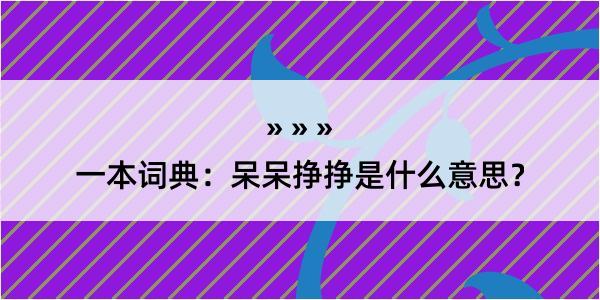 » » »
一本词典：呆呆挣挣是什么意思？